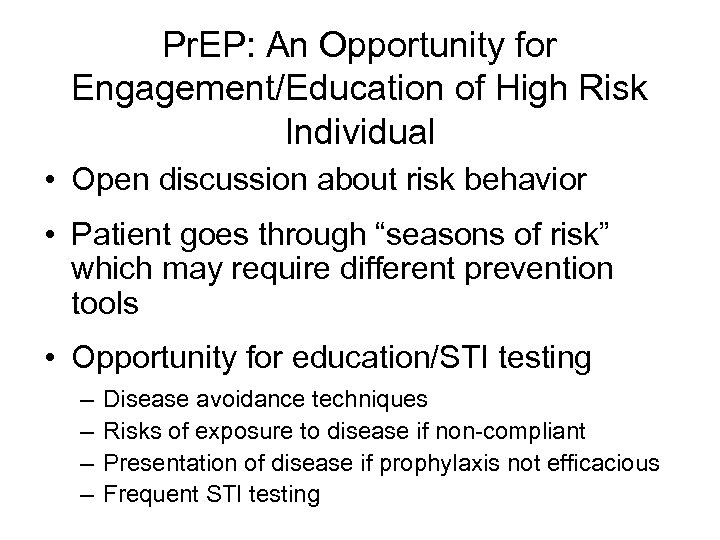 PrEP: An Opportunity for Engagement/Education of High Risk Individual

• Open discussion about risk behavior

• Patient goes through “seasons of risk” which may require different prevention tools

• Opportunity for education/STI testing

– Disease avoidance techniques
– Risks of exposure to disease if non-compliant
– Presentation of disease if prophylaxis not efficacious
– Frequent STI testing